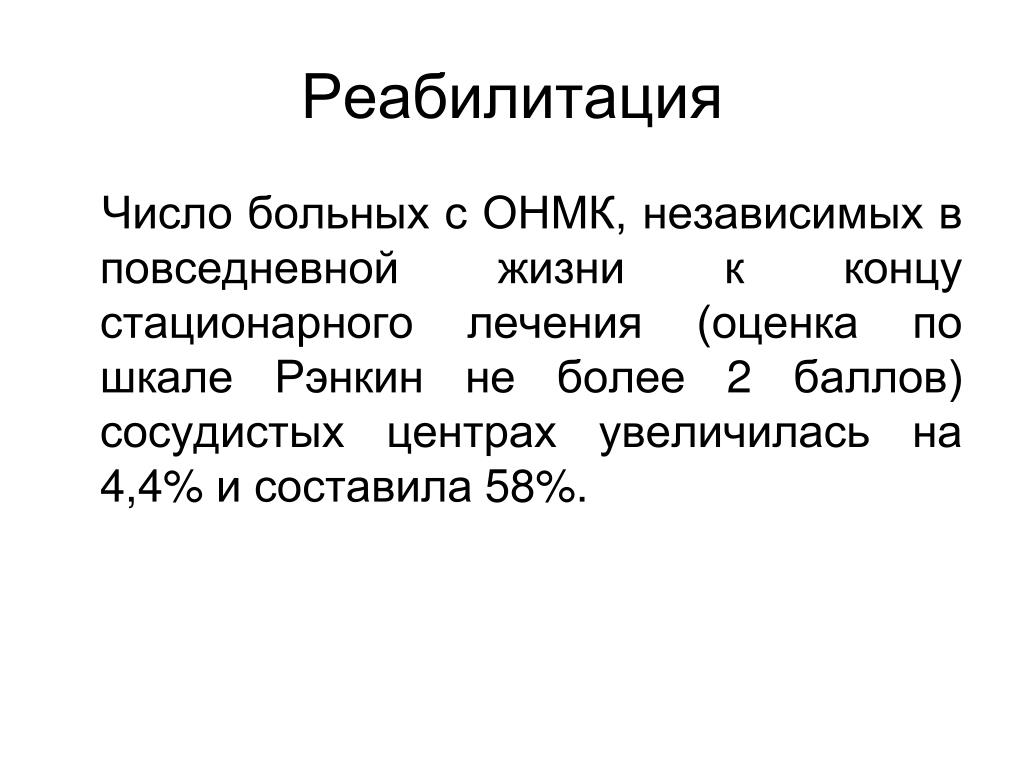 Реабилитация

Число больных с ОНМК, независимых в повседневной жизни к концу стационарного лечения (оценка по шкале Рэнкин не более 2 баллов) сосудистых центрах увеличилась на 4,4% и составила 58%.